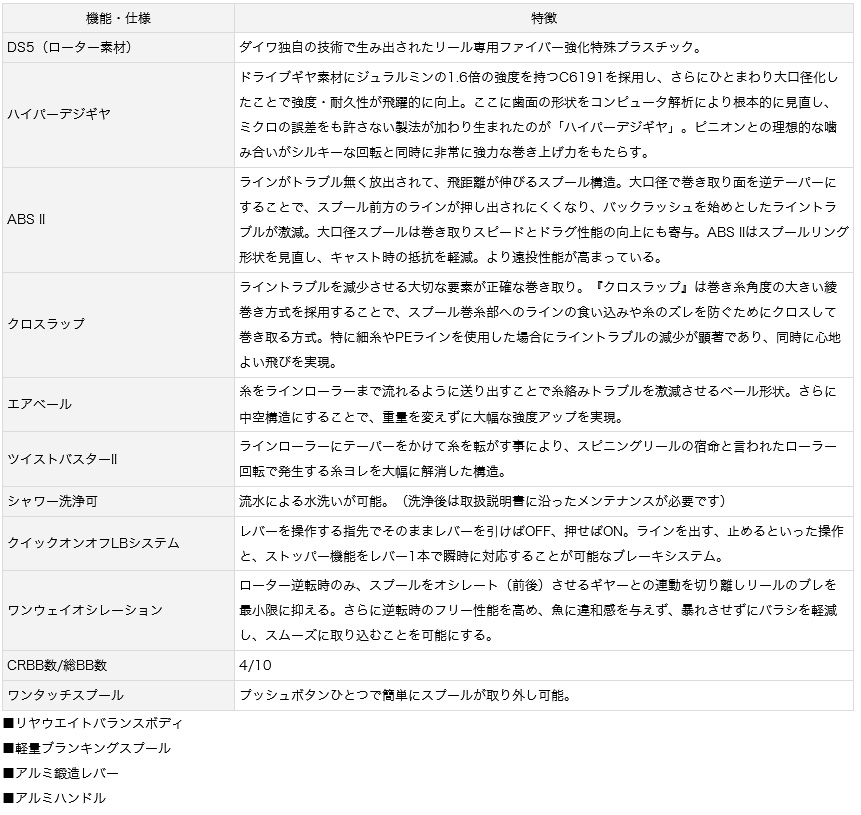 | 機能・仕様 | 特徴 |
|---|---|
| DS5（ローター素材） | ダイワ独自の技術で生み出されたリール専用ファイバー強化特殊プラスチック。 |
| ハイパーデジギヤ | ドライブギヤ素材にジュラルミンの1.6倍の強度を持つC6191を採用し、さらにひとまわり大口径化したことで強度・耐久性が飛躍的に向上。ここに歯面の形状をコンピュータ解析により根本的に見直し、ミクロの誤差をも許さない製法が加わり生まれたのが「ハイパーデジギヤ」。ピニオンとの理想的な噛み合いがシルキーな回転と同時に非常に強力な巻き上げ力をもたらす。 |
| ABS II | ラインがトラブル無く放出されて、飛距離が伸びるスプール構造。大口径で巻き取り面を逆テーパーにすることで、スプール前方のラインが押し出されにくくなり、バックラッシュを始めとしたライントラブルが激減。大口径スプールは巻き取りスピードとドラグ性能の向上にも寄与。ABS IIはスプールリング形状を見直し、キャスト時の抵抗を軽減。より遠投性能が高まっている。 |
| クロスラップ | ライントラブルを減少させる大切な要素が正確な巻き取り。『クロスラップ』は巻き糸角度の大きい綾巻き方式を採用することで、スプール巻糸部へのラインの食い込みや糸のズレを防ぐためにクロスして巻き取る方式。特に細糸やPEラインを使用した場合にライントラブルの減少が顕著であり、同時に心地よい飛びを実現。 |
| エアベール | 糸をラインローラーまで流れるように送り出すことで糸絡みトラブルを激減させるベール形状。さらに中空構造にすることで、重量を変えずに大幅な強度アップを実現。 |
| ツイストバスターII | ラインローラーにテーパーをかけて糸を転がす事により、スピニングリールの宿命と言われたローラー回転で発生する糸ヨレを大幅に解消した構造。 |
| シャワー洗浄可 | 流水による水洗いが可能。（洗浄後は取扱説明書に沿ったメンテナンスが必要です） |
| クイックオンオフLBシステム | レバーを操作する指先でそのままレバーを引けばOFF、押せばON。ラインを出す、止めるといった操作と、ストッパー機能をレバー1本で瞬時に対応することが可能なブレーキシステム。 |
| ワンウェイオシレーション | ローター逆転時のみ、スプールをオシレート（前後）させるギヤーとの連動を切り離しリールのブレを最小限に抑える。さらに逆転時のフリー性能を高め、魚に違和感を与えず、暴れさせずにバラシを軽減し、スムーズに取り込むことを可能にする。 |
| CRBB数/総BB数 | 4/10 |
| ワンタッチスプール | プッシュボタンひとつで簡単にスプールが取り外し可能。 |

■リヤウエイトバランスボディ
■軽量ブランキングスプール
■アルミ鍛造レバー
■アルミハンドル